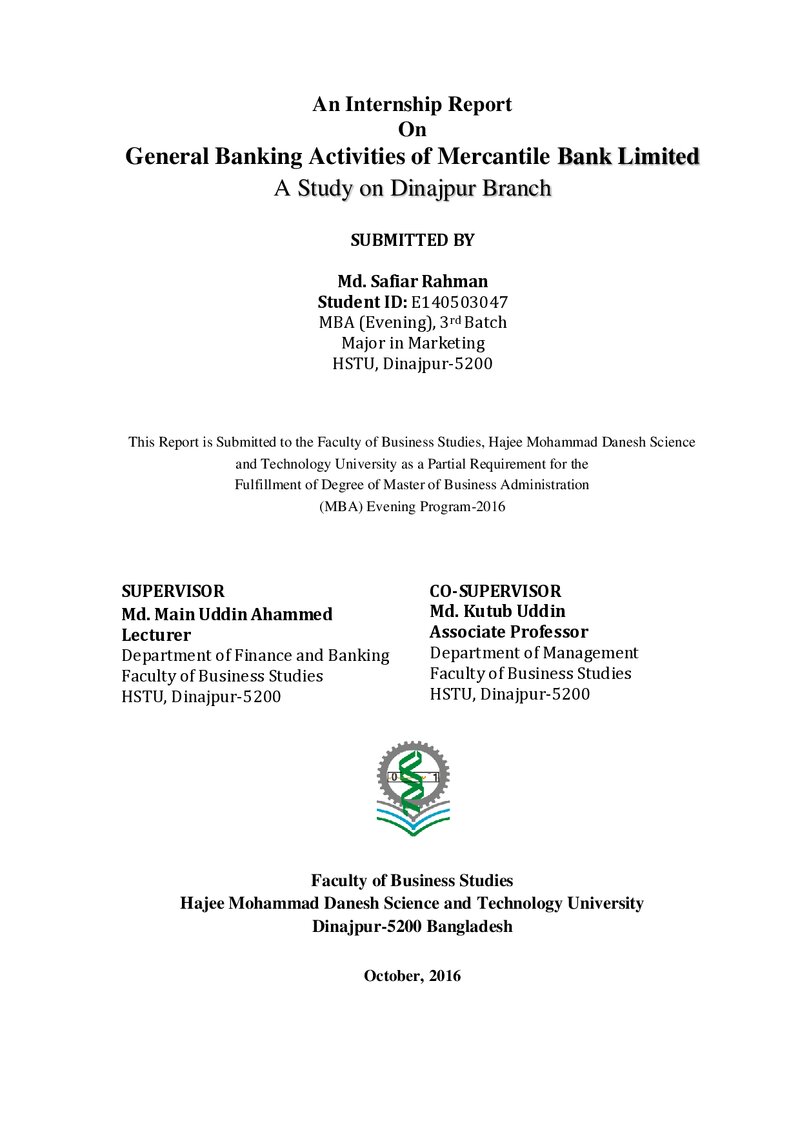 An Internship Report
On
General Banking Activities of Mercantile Bank Limited
A Study on Dinajpur Branch

SUBMITTED BY

Md. Safiar Rahman
Student ID: E140503047
MBA (Evening), 3rd Batch
Major in Marketing
HSTU, Dinajpur-5200

This Report is Submitted to the Faculty of Business Studies, Hajee Mohammad Danesh Science and Technology University as a Partial Requirement for the Fulfillment of Degree of Master of Business Administration (MBA) Evening Program-2016

SUPERVISOR
Md. Main Uddin Ahammed
Lecturer
Department of Finance and Banking
Faculty of Business Studies
HSTU, Dinajpur-5200

CO-SUPERVISOR
Md. Kutub Uddin
Associate Professor
Department of Management
Faculty of Business Studies
HSTU, Dinajpur-5200

Faculty of Business Studies
Hajee Mohammad Danesh Science and Technology University
Dinajpur-5200 Bangladesh

October, 2016